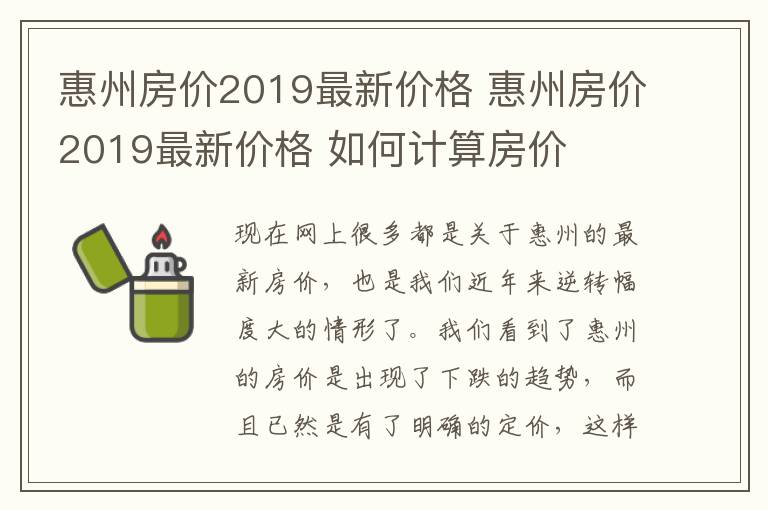 惠州房价2019最新价格 惠州房价2019最新价格 如何计算房价

现在网上很多都是关于惠州的最新房价，也是我们近年来逆转幅度大的情形了。我们看到了惠州的房价是出现了下跌的趋势，而且已然是有了明确的定价，这样